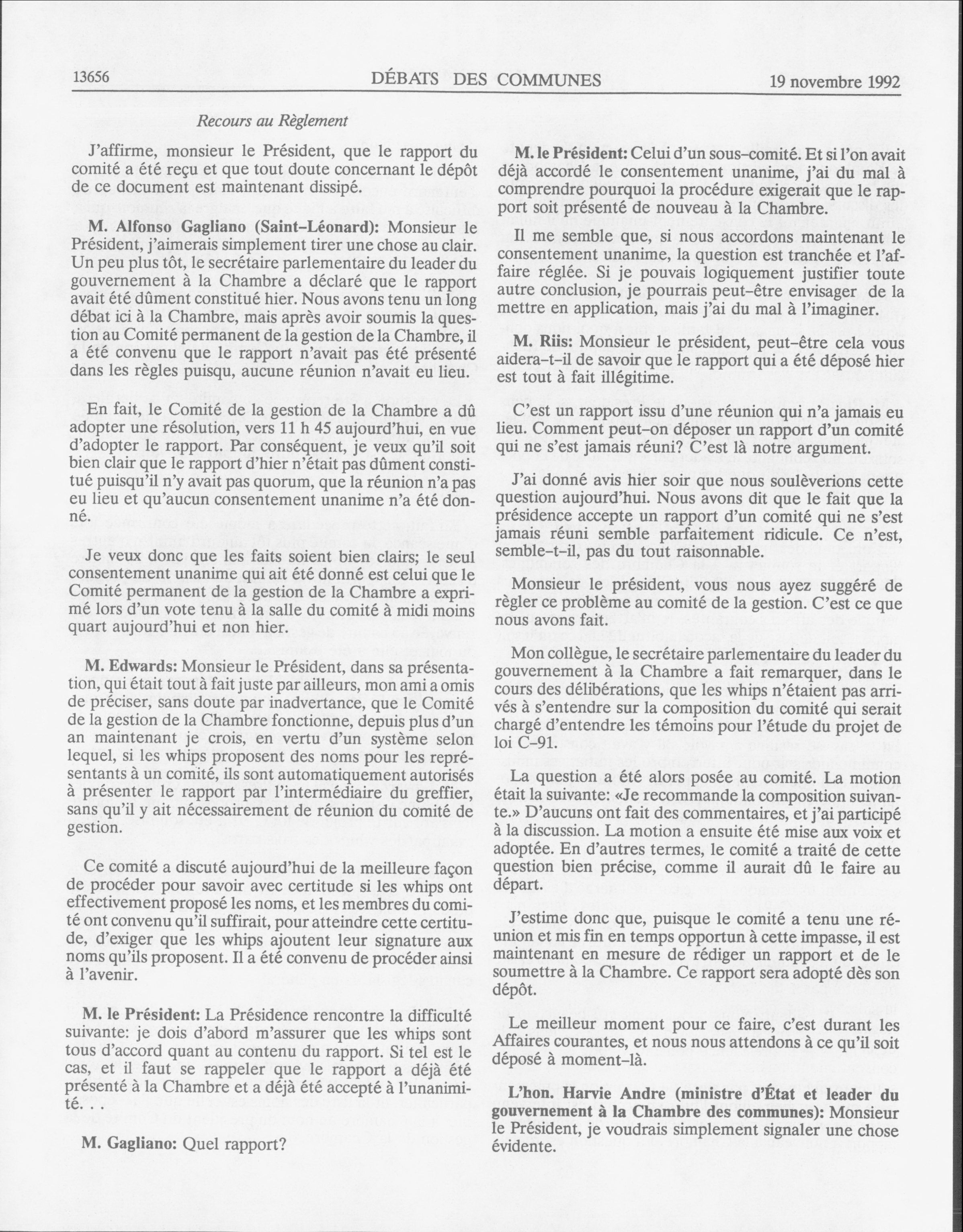 13656 DÉBATS DES COMMUNES 19 novembre 1992

Recours au Règlement

J'affirme, monsieur le Président, que le rapport du comité a été reçu et que tout doute concernant le dépôt de ce document est maintenant dissipé.

M. Alfonso Gagliano (Saint-Léonard): Monsieur le Président, j'aimerais simplement tirer une chose au clair. Un peu plus tôt, le secrétaire parlementaire du leader du gouvernement à la Chambre a déclaré que le rapport avait été dûment constitué hier. Nous avons tenu un long débat ici à la Chambre, mais après avoir soumis la question au Comité permanent de la gestion de la Chambre, il a été convenu que le rapport n'avait pas été présenté dans les règles puisqu, aucune réunion n'avait eu lieu.

En fait, le Comité de la gestion de la Chambre a dû adopter une résolution, vers 11 h 45 aujourd'hui, en vue d'adopter le rapport. Par conséquent, je veux qu'il soit bien clair que le rapport d'hier n'était pas dûment constitué puisqu'il n'y avait pas quorum, que la réunion n'a pas eu lieu et qu'aucun consentement unanime n'a été donné.

Je veux donc que les faits soient bien clairs; le seul consentement unanime qui ait été donné est celui que le Comité permanent de la gestion de la Chambre a exprimé lors d'un vote tenu à la salle du comité à midi moins quart aujourd'hui et non hier.

M. Edwards: Monsieur le Président, dans sa présentation, qui était tout à fait juste par ailleurs, mon ami a omis de préciser, sans doute par inadvertance, que le Comité de la gestion de la Chambre fonctionne, depuis plus d'un an maintenant je crois, en vertu d'un système selon lequel, si les whips proposent des noms pour les représentants à un comité, ils sont automatiquement autorisés à présenter le rapport par l'intermédiaire du greffier, sans qu'il y ait nécessairement de réunion du comité de gestion.

Ce comité a discuté aujourd'hui de la meilleure façon de procéder pour savoir avec certitude si les whips ont effectivement proposé les noms, et les membres du comité ont convenu qu'il suffirait, pour atteindre cette certitude, d'exiger que les whips ajoutent leur signature aux noms qu'ils proposent. Il a été convenu de procéder ainsi à l'avenir.

M. le Président: La Présidence rencontre la difficulté suivante: je dois d'abord m'assurer que les whips sont tous d'accord quant au contenu du rapport. Si tel est le cas, et il faut se rappeler que le rapport a déjà été présenté à la Chambre et a déjà été accepté à l'unanimité. . .

M. Gagliano: Quel rapport?

M. le Président: Celui d'un sous-comité. Et si l'on avait déjà accordé le consentement unanime, j'ai du mal à comprendre pourquoi la procédure exigerait que le rapport soit présenté de nouveau à la Chambre.

Il me semble que, si nous accordons maintenant le consentement unanime, la question est tranchée et l'affaire réglée. Si je pouvais logiquement justifier toute autre conclusion, je pourrais peut-être envisager de la mettre en application, mais j'ai du mal à l'imaginer.

M. Riis: Monsieur le président, peut-être cela vous aidera-t-il de savoir que le rapport qui a été déposé hier est tout à fait illégitime.

C'est un rapport issu d'une réunion qui n'a jamais eu lieu. Comment peut-on déposer un rapport d'un comité qui ne s'est jamais réuni? C'est là notre argument.

J'ai donné avis hier soir que nous soulèverions cette question aujourd'hui. Nous avons dit que le fait que la présidence accepte un rapport d'un comité qui ne s'est jamais réuni semble parfaitement ridicule. Ce n'est, semble-t-il, pas du tout raisonnable.

Monsieur le président, vous nous ayez suggéré de règler ce problème au comité de la gestion. C'est ce que nous avons fait.

Mon collègue, le secrétaire parlementaire du leader du gouvernement à la Chambre a fait remarquer, dans le cours des délibérations, que les whips n'étaient pas arrivés à s'entendre sur la composition du comité qui serait chargé d'entendre les témoins pour l'étude du projet de loi C-91.

La question a été alors posée au comité. La motion était la suivante: «Je recommande la composition suivante.» D'aucuns ont fait des commentaires, et j'ai participé à la discussion. La motion a ensuite été mise aux voix et adoptée. En d'autres termes, le comité a traité de cette question bien précise, comme il aurait dû le faire au départ.

J'estime donc que, puisque le comité a tenu une réunion et mis fin en temps opportun à cette impasse, il est maintenant en mesure de rédiger un rapport et de le soumettre à la Chambre. Ce rapport sera adopté dès son dépôt.

Le meilleur moment pour ce faire, c'est durant les Affaires courantes, et nous nous attendons à ce qu'il soit déposé à moment-là.

L'hon. Harvie Andre (ministre d'État et leader du gouvernement à la Chambre des communes): Monsieur le Président, je voudrais simplement signaler une chose évidente.